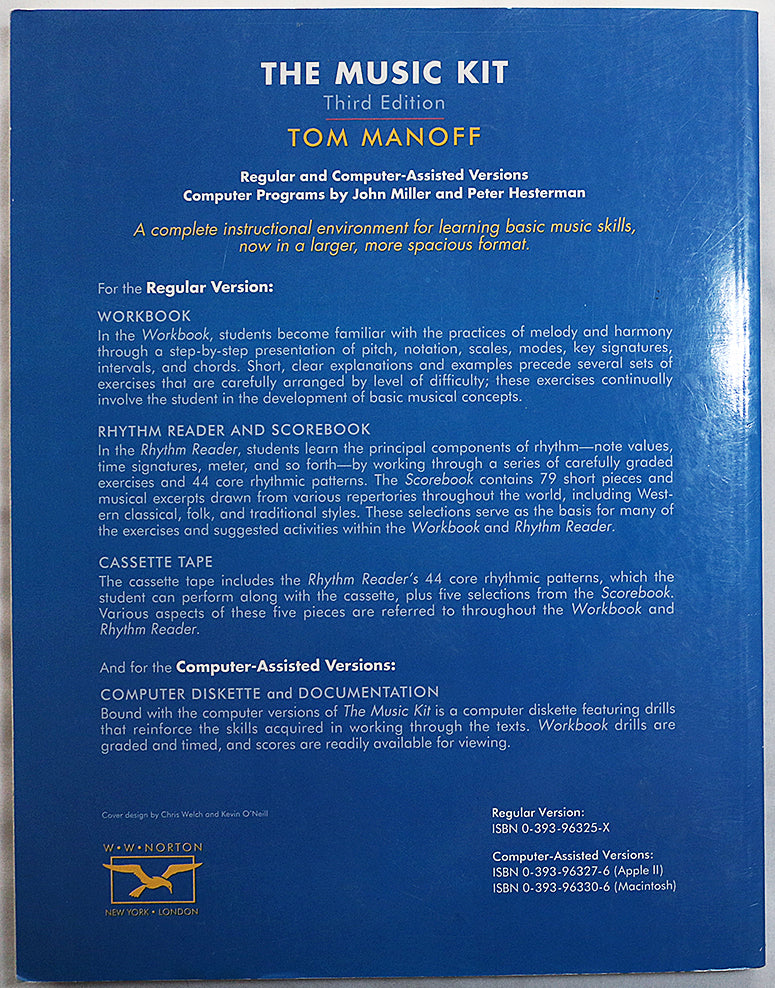 THE MUSIC KIT
Third Edition
TOM MANOFF

Regular and Computer-Assisted Versions
Computer Programs by John Miller and Peter Hesterman

A complete instructional environment for learning basic music skills, now in a larger, more spacious format.

For the Regular Version:

WORKBOOK
In the Workbook, students become familiar with the practices of melody and harmony through a step-by-step presentation of pitch, notation, scales, modes, key signatures, intervals, and chords. Short, clear explanations and examples precede several sets of exercises that are carefully arranged by level of difficulty; these exercises continually involve the student in the development of basic musical concepts.

RHYTHM READER AND SCOREBOOK
In the Rhythm Reader, students learn the principal components of rhythm—note values, time signatures, meter, and so forth—by working through a series of carefully graded exercises and 44 core rhythmic patterns. The Scorebook contains 79 short pieces and musical excerpts drawn from various repertories throughout the world, including Western classical, folk, and traditional styles. These selections serve as the basis for many of the exercises and suggested activities within the Workbook and Rhythm Reader.

CASSETTE TAPE
The cassette tape includes the Rhythm Reader's 44 core rhythmic patterns, which the student can perform along with the cassette, plus five selections from the Scorebook. Various aspects of these five pieces are referred to throughout the Workbook and Rhythm Reader.

And for the Computer-Assisted Versions:

COMPUTER DISKETTE and DOCUMENTATION
Bound with the computer versions of The Music Kit is a computer diskette featuring drills that reinforce the skills acquired in working through the texts. Workbook drills are graded and timed, and scores are readily available for viewing.

Cover design by Chris Welch and Kevin O'Neill

W • W • NORTON
NEW YORK • LONDON

Regular Version:
ISBN 0-393-96325-X

Computer-Assisted Versions:
ISBN 0-393-96327-6 (Apple II)
ISBN 0-393-96330-6 (Macintosh)